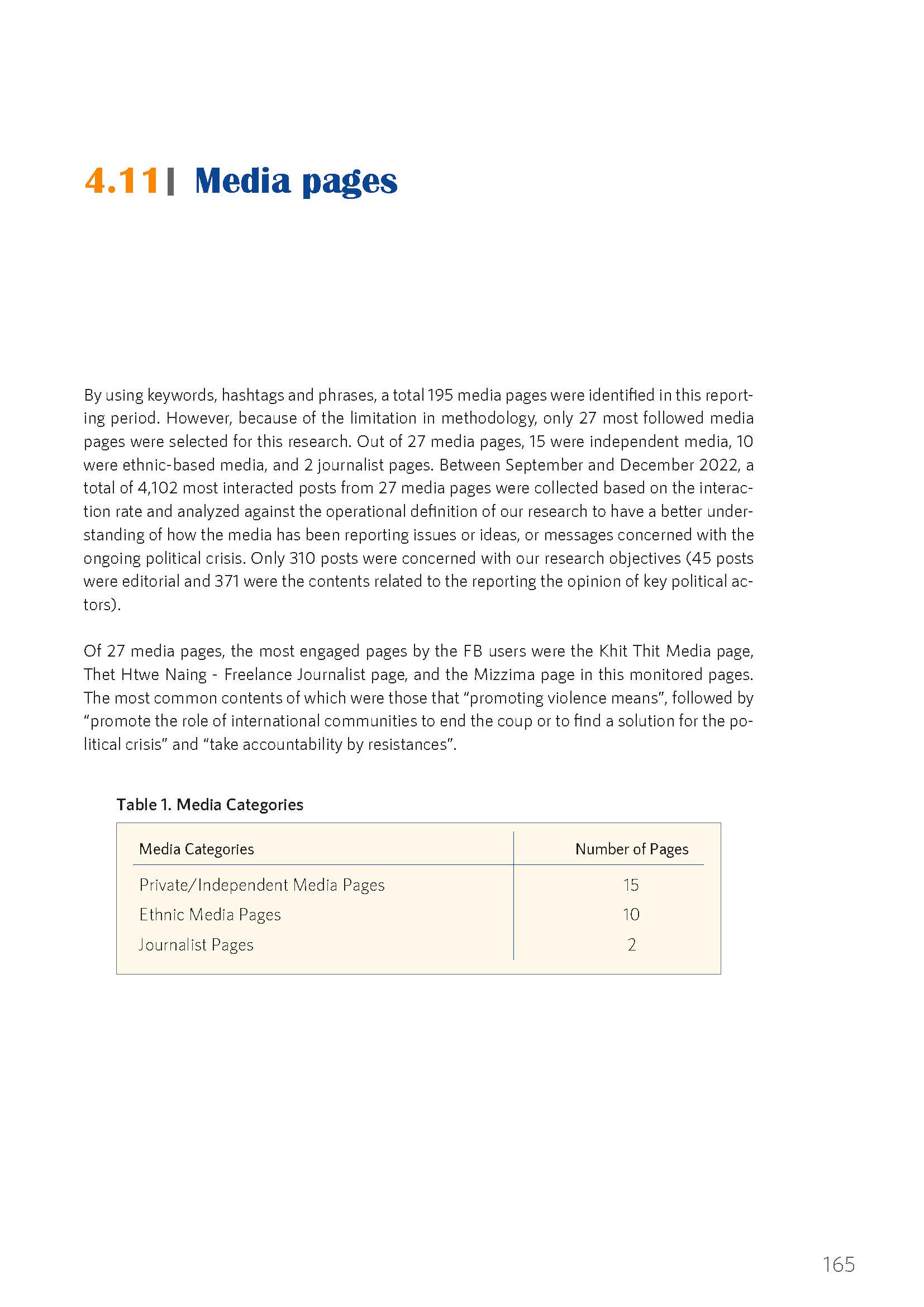 4.11| Media pages

By using keywords, hashtags and phrases, a total 195 media pages were identified in this reporting period. However, because of the limitation in methodology, only 27 most followed media pages were selected for this research. Out of 27 media pages, 15 were independent media, 10 were ethnic-based media, and 2 journalist pages. Between September and December 2022, a total of 4,102 most interacted posts from 27 media pages were collected based on the interaction rate and analyzed against the operational definition of our research to have a better understanding of how the media has been reporting issues or ideas, or messages concerned with the ongoing political crisis. Only 310 posts were concerned with our research objectives (45 posts were editorial and 371 were the contents related to the reporting the opinion of key political actors).

Of 27 media pages, the most engaged pages by the FB users were the Khit Thit Media page, Thet Htwe Naing - Freelance Journalist page, and the Mizzima page in this monitored pages. The most common contents of which were those that “promoting violence means”, followed by “promote the role of international communities to end the coup or to find a solution for the political crisis” and “take accountability by resistances”.

Table 1. Media Categories

| Media Categories | Number of Pages |
|---|---|
| Private/Independent Media Pages | 15 |
| Ethnic Media Pages | 10 |
| Journalist Pages | 2 |

165